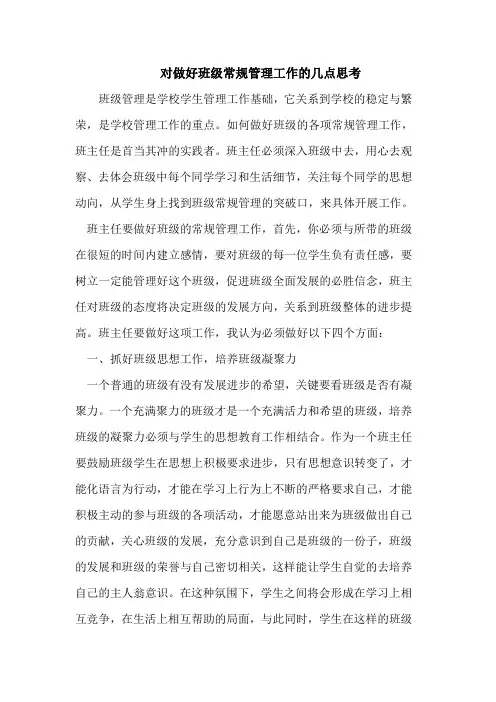 对做好班级常规管理工作的几点思考

班级管理是学校学生管理工作基础，它关系到学校的稳定与繁荣，是学校管理工作的重点。如何做好班级的各项常规管理工作，班主任是首当其冲的实践者。班主任必须深入班级中去，用心去观察、去体会班级中每个同学学习和生活细节，关注每个同学的思想动向，从学生身上找到班级常规管理的突破口，来具体开展工作。

班主任要做好班级的常规管理工作，首先，你必须与所带的班级在很短的时间内建立感情，要对班级的每一位学生负有责任感，要树立一定能管理好这个班级，促进班级全面发展的必胜信念，班主任对班级的态度将决定班级的发展方向，关系到班级整体的进步提高。班主任要做好这项工作，我认为必须做好以下四个方面：

一、抓好班级思想工作，培养班级凝聚力

一个普通的班级有没有发展进步的希望，关键要看班级是否有凝聚力。一个充满聚力的班级才是一个充满活力和希望的班级，培养班级的凝聚力必须与学生的思想教育工作相结合。作为一个班主任要鼓励班级学生在思想上积极要求进步，只有思想意识转变了，才能化语言为行动，才能在学习上行为上不断的严格要求自己，才能积极主动的参与班级的各项活动，才能愿意站出来为班级做出自己的贡献，关心班级的发展，充分意识到自己是班级的一份子，班级的发展和班级的荣誉与自己密切相关，这样能让学生自觉的去培养自己的主人翁意识。在这种氛围下，学生之间将会形成在学习上相互竞争，在生活上相互帮助的局面，与此同时，学生在这样的班级